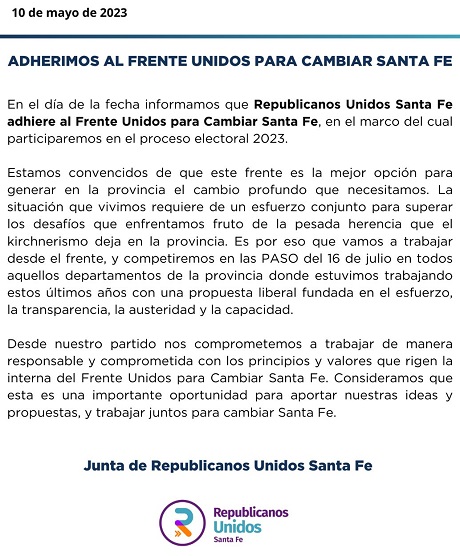 10 de mayo de 2023

ADHERIMOS AL FRENTE UNIDOS PARA CAMBIAR SANTA FE

En el día de la fecha informamos que Republicanos Unidos Santa Fe adhiere al Frente Unidos para Cambiar Santa Fe, en el marco del cual participaremos en el proceso electoral 2023.

Estamos convencidos de que este frente es la mejor opción para generar en la provincia el cambio profundo que necesitamos. La situación que vivimos requiere de un esfuerzo conjunto para superar los desafíos que enfrentamos fruto de la pesada herencia que el kirchnerismo deja en la provincia. Es por eso que vamos a trabajar desde el frente, y competiremos en las PASO del 16 de julio en todos aquellos departamentos de la provincia donde estuvimos trabajando estos últimos años con una propuesta liberal fundada en el esfuerzo, la transparencia, la austeridad y la capacidad.

Desde nuestro partido nos comprometemos a trabajar de manera responsable y comprometida con los principios y valores que rigen la interna del Frente Unidos para Cambiar Santa Fe. Consideramos que esta es una importante oportunidad para aportar nuestras ideas y propuestas, y trabajar juntos para cambiar Santa Fe.

Junta de Republicanos Unidos Santa Fe

Republicanos
Unidos
Santa Fe